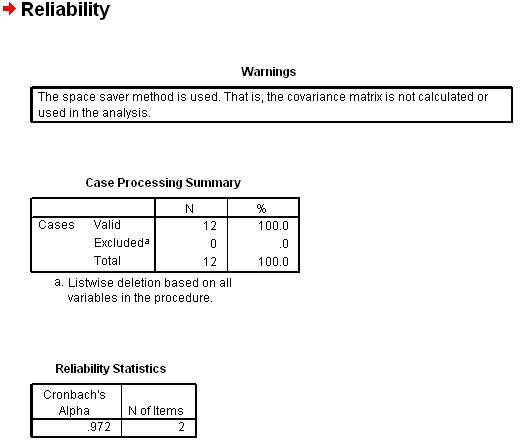 Reliability

Warnings

The space saver method is used. That is, the covariance matrix is not calculated or used in the analysis.

Case Processing Summary

| | | N | % |
|---|---|---|---|
| Cases | Valid | 12 | 100.0 |
| | Excluded$^a$ | 0 | .0 |
| | Total | 12 | 100.0 |

a. Listwise deletion based on all variables in the procedure.

Reliability Statistics

| Cronbach's Alpha | N of Items |
|---|---|
| .972 | 2 |